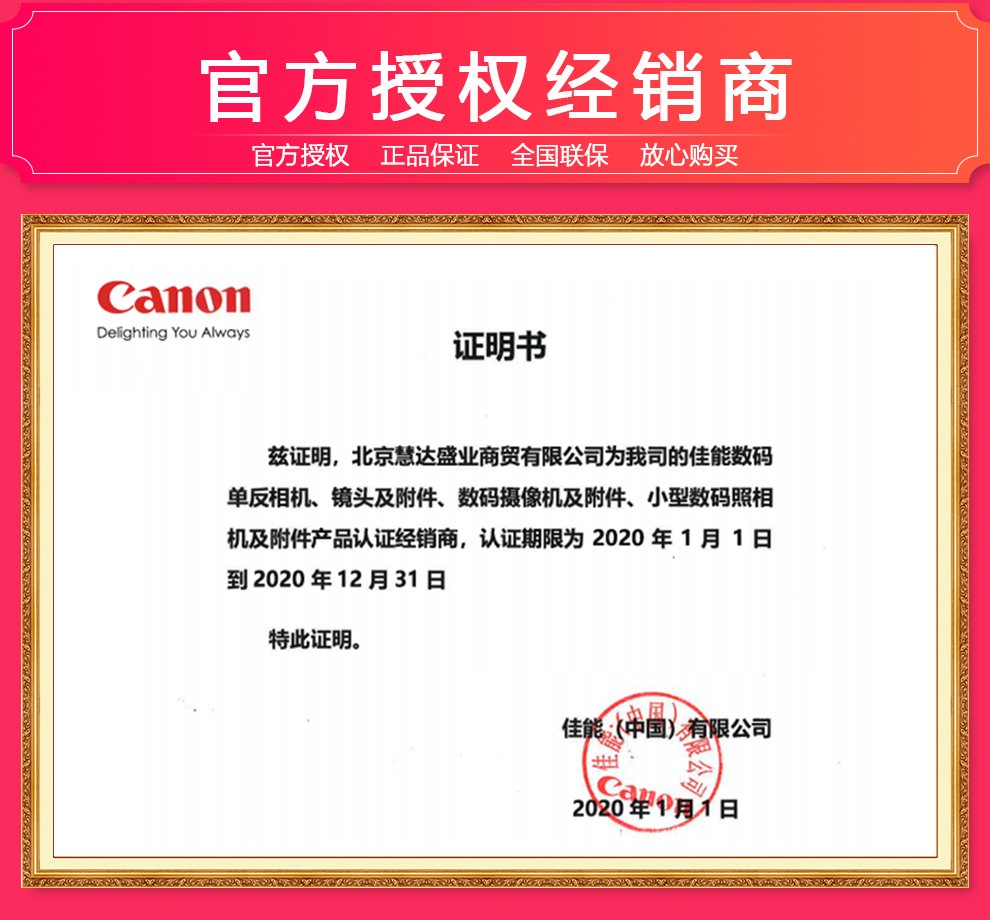 官方授权经销商

官方授权 正品保证 全国联保 放心购买

Canon
Delighting You Always

证明书

兹证明，北京慧达盛业商贸有限公司为我司的佳能数码单反相机、镜头及附件、数码摄像机及附件、小型数码照相机及附件产品认证经销商，认证期限为2020年1月1日到2020年12月31日

特此证明。

佳能（中国）有限公司

2020年1月1日

佳能（中国）有限公司
Canon